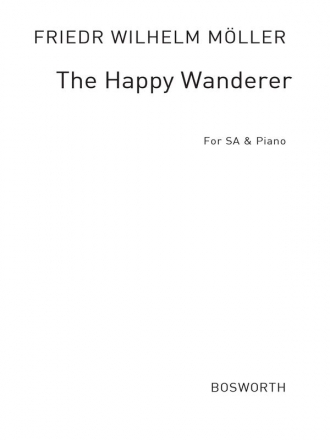 FRIEDR WILHELM MÖLLER

The Happy Wanderer

For SA & Piano

BOSWORTH